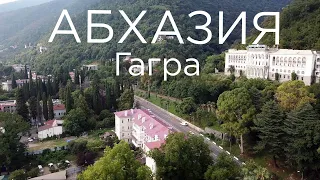 АБХАЗИЯ
Гагра